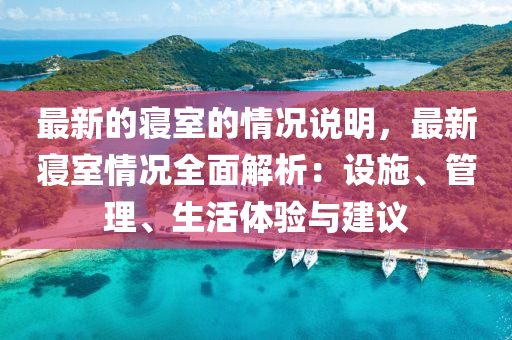 最新的寝室的情况说明，最新寝室情况全面解析：设施、管理、生活体验与建议